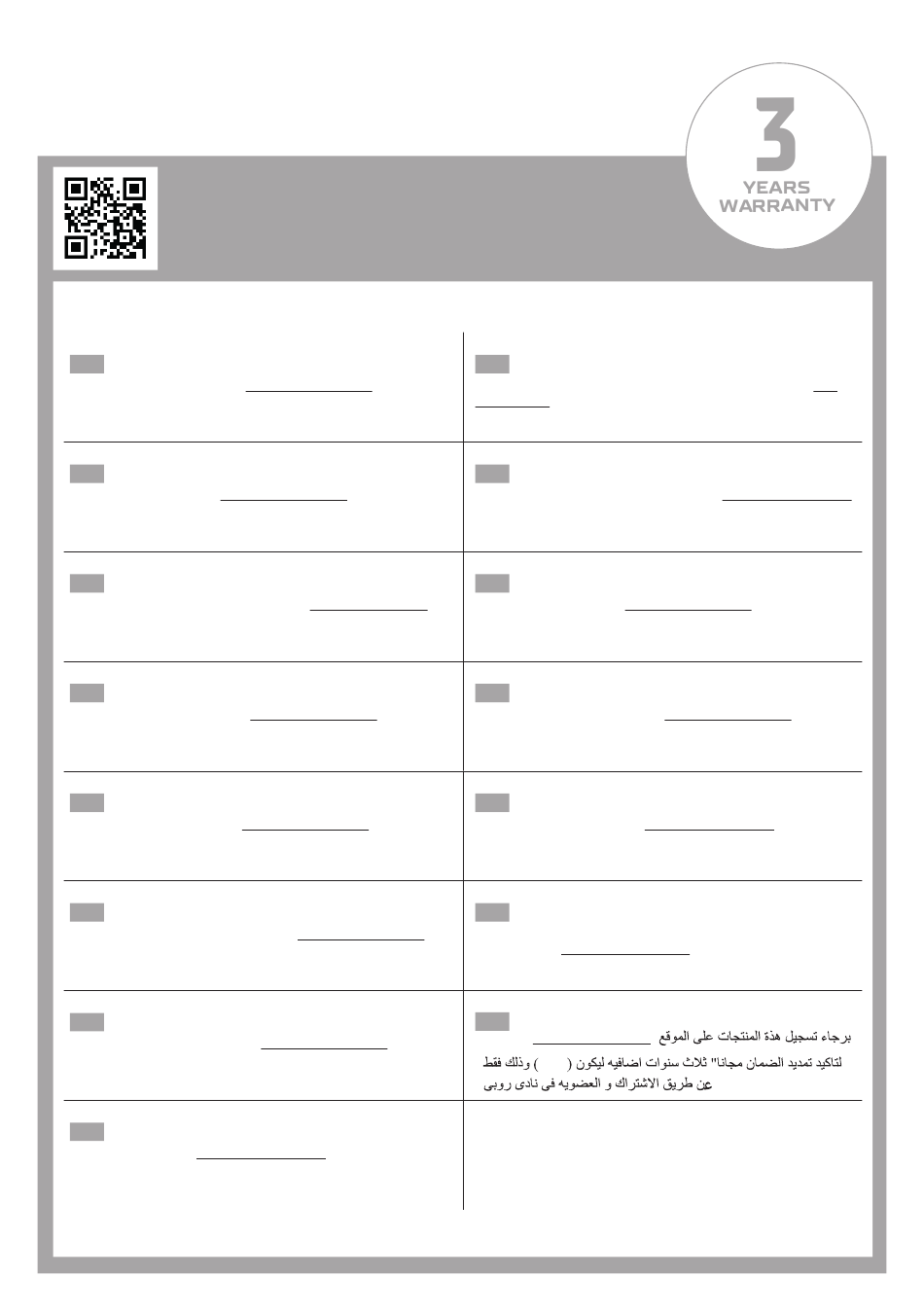 3
YEARS
WARRANTY

برجاء تسجيل هذة المنتجات على الموقع

لتاكيد تمديد الضمان مجانا" ثلاث سنوات اضافيه ليكون ( ) وذلك فقط عن طريق الاشتراك و العضويه فى نادى روبى